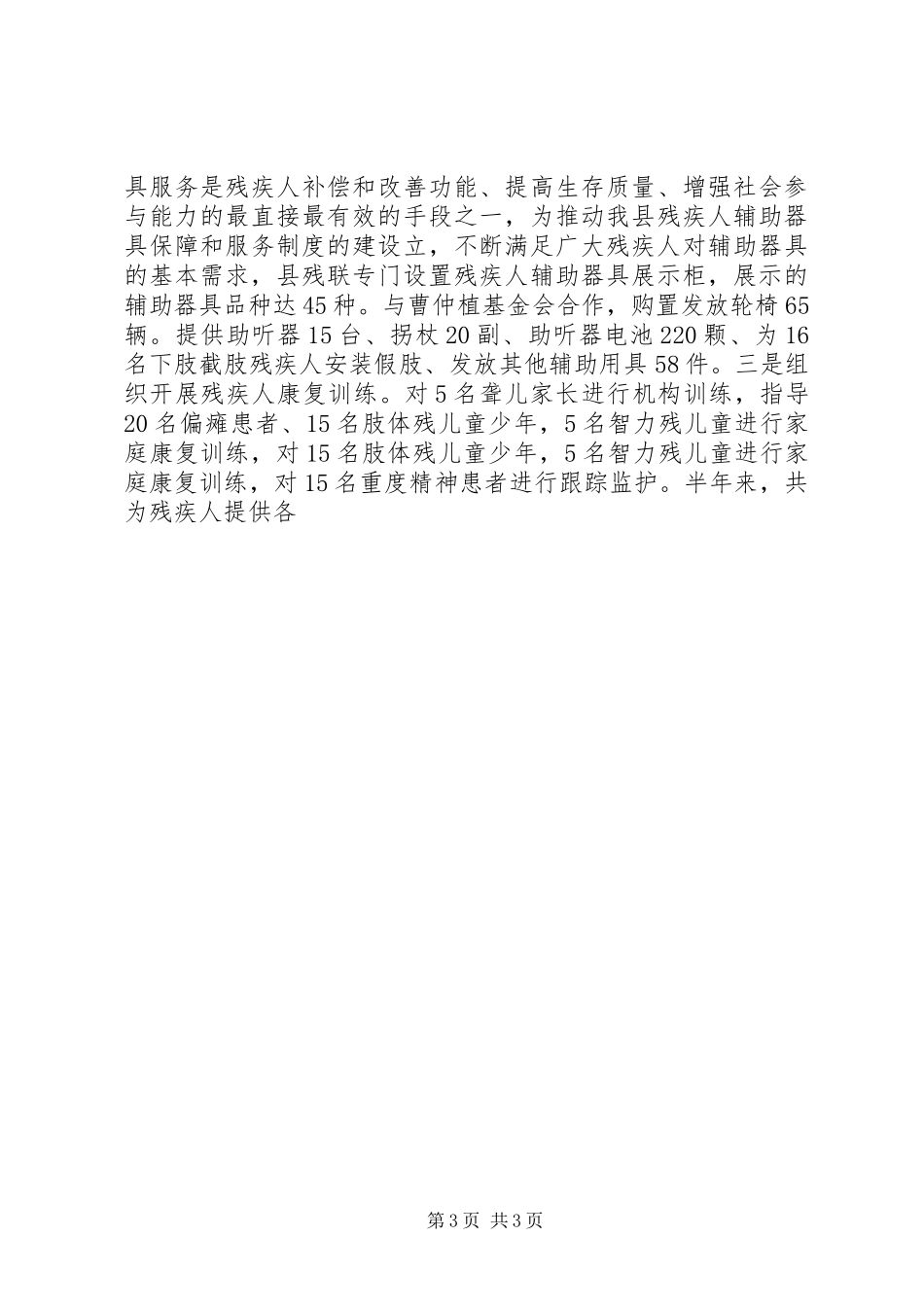 具服务是残疾人补偿和改善功能、提高生存质量、增强社会参与能力的最直接最有效的手段之一，为推动我县残疾人辅助器具保障和服务制度的建设立，不断满足广大残疾人对辅助器具的基本需求，县残联专门设置残疾人辅助器具展示柜，展示的辅助器具品种达45种。与曹仲植基金会合作，购置发放轮椅65辆。提供助听器15台、拐杖20副、助听器电池220颗、为16名下肢截肢残疾人安装假肢、发放其他辅助用具58件。三是组织开展残疾人康复训练。对5名聋儿家长进行机构训练，指导20名偏瘫患者、15名肢体残儿童少年，5名智力残儿童进行家庭康复训练，对15名肢体残儿童少年，5名智力残儿童进行家庭康复训练，对15名重度精神患者进行跟踪监护。半年来，共为残疾人提供各

第3页 共3页